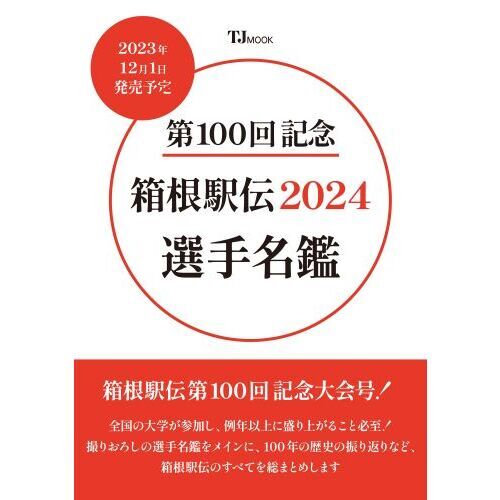 TJ MOOK

2023年
12月1日
発売予定

第100回 記念
箱根駅伝 2024
選手名鑑

箱根駅伝第100回 記念大会号！

全国の大学が参加し、例年以上に盛り上がること必至！
撮りおろしの選手名鑑をメインに、100年の歴史の振り返りなど、
箱根駅伝のすべてを総まとめします